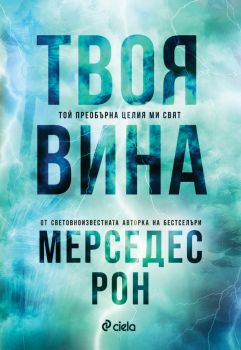 ТВОЯ

ТОЙ ПРЕОБЪРНА ЦЕЛИЯ МИ СВЯТ

ВИНА

ОТ СВЕТОВНОИЗВЕСТНАТА АВТОРКА НА БЕСТСЕЛЪРИ

МЕРСЕДЕС РОН

ciela